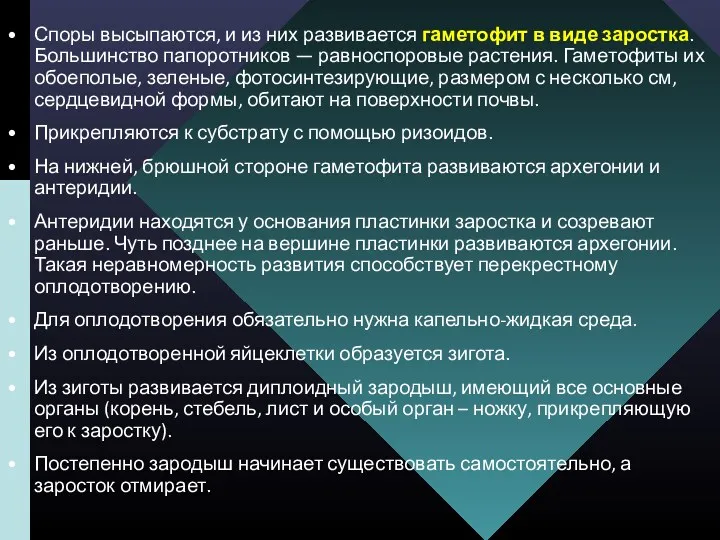 • Споры высыпаются, и из них развивается гаметофит в виде заростка. Большинство папоротников — равноспоровые растения. Гаметофиты их обоеполые, зеленые, фотосинтезирующие, размером с несколько см, сердцевидной формы, обитают на поверхности почвы.

• Прикрепляются к субстрату с помощью ризоидов.

• На нижней, брюшной стороне гаметофита развиваются архегонии и антеридии.

• Антеридии находятся у основания пластинки заростка и созревают раньше. Чуть позднее на вершине пластинки развиваются архегонии. Такая неравномерность развития способствует перекрестному оплодотворению.

• Для оплодотворения обязательно нужна капельно-жидкая среда.

• Из оплодотворенной яйцеклетки образуется зигота.

• Из зиготы развивается диплоидный зародыш, имеющий все основные органы (корень, стебель, лист и особый орган – ножку, прикрепляющую его к заростку).

• Постепенно зародыш начинает существовать самостоятельно, а заросток отмирает.